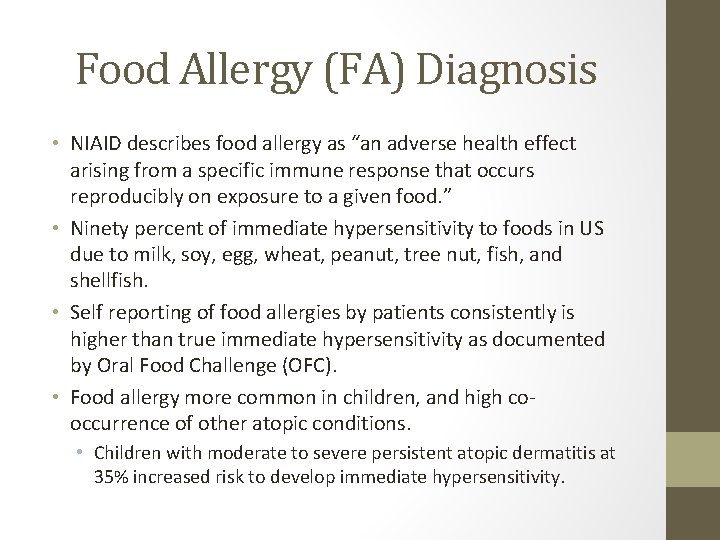 Food Allergy (FA) Diagnosis

• NIAID describes food allergy as "an adverse health effect arising from a specific immune response that occurs reproducibly on exposure to a given food."

• Ninety percent of immediate hypersensitivity to foods in US due to milk, soy, egg, wheat, peanut, tree nut, fish, and shellfish.

• Self reporting of food allergies by patients consistently is higher than true immediate hypersensitivity as documented by Oral Food Challenge (OFC).

• Food allergy more common in children, and high co-occurrence of other atopic conditions.

• Children with moderate to severe persistent atopic dermatitis at 35% increased risk to develop immediate hypersensitivity.